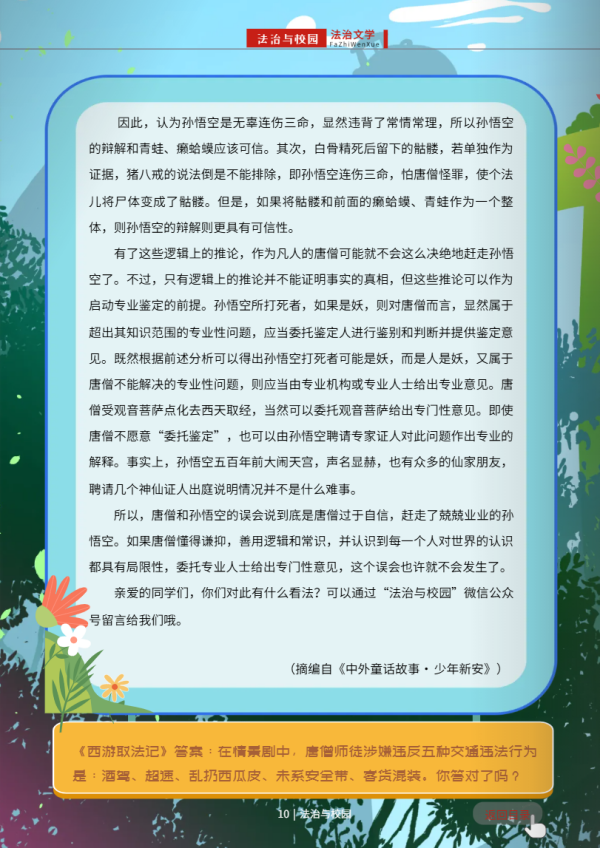 法治与校园 法治文学
FaZhiWenXue

因此，认为孙悟空是无辜连伤三命，显然违背了常情常理，所以孙悟空的辩解和青蛙、癞蛤蟆应该可信。其次，白骨精死后留下的骷髅，若单独作为证据，猪八戒的说法倒是不能排除，即孙悟空连伤三命，怕唐僧怪罪，使个法儿将尸体变成了骷髅。但是，如果将骷髅和前面的癞蛤蟆、青蛙作为一个整体，则孙悟空的辩解则更具有可信性。

有了这些逻辑上的推论，作为凡人的唐僧可能就不会这么决绝地赶走孙悟空了。不过，只有逻辑上的推论并不能证明事实的真相，但这些推论可以作为启动专业鉴定的前提。孙悟空所打死者，如果是妖，则对唐僧而言，显然属于超出其知识范围的专业性问题，应当委托鉴定人进行鉴别和判断并提供鉴定意见。既然根据前述分析可以得出孙悟空打死者可能是妖，而是人是妖，又属于唐僧不能解决的专业性问题，则应当由专业机构或专业人士给出专业意见。唐僧受观音菩萨点化去西天取经，当然可以委托观音菩萨给出专门性意见。即使唐僧不愿意“委托鉴定”，也可以由孙悟空聘请专家证人对此问题作出专业的解释。事实上，孙悟空五百年前大闹天宫，声名显赫，也有众多的仙家朋友，聘请几个神仙证人出庭说明情况并不是什么难事。

所以，唐僧和孙悟空的误会说到底是唐僧过于自信，赶走了兢兢业业的孙悟空。如果唐僧懂得谦抑，善用逻辑和常识，并认识到每一个人对世界的认识都具有局限性，委托专业人士给出专门性意见，这个误会也许就不会发生了。

亲爱的同学们，你们对此有什么看法？可以通过“法治与校园”微信公众号留言给我们哦。

（摘编自《中外童话故事·少年新安》）

《西游取法记》答案：在情景剧中，唐僧师徒涉嫌违反五种交通违法行为是：酒驾、超速、乱扔西瓜皮、未系安全带、客货混装。你答对了吗？

10 | 法治与校园

返回目录